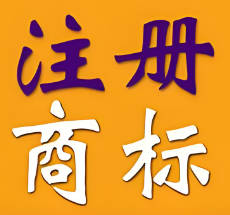 注册
商标